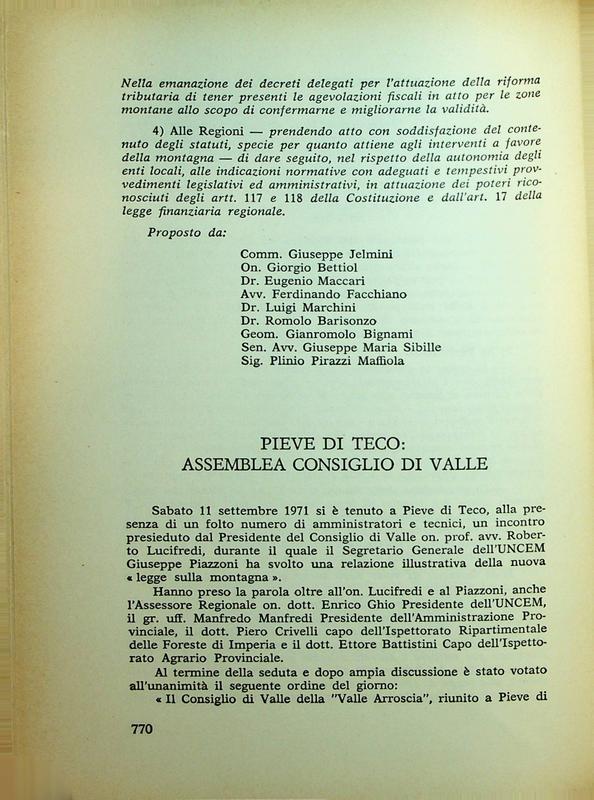 Nella emanazione dei decreti delegati per l'attuazione della riforma tributaria di tener presenti le agevolazioni fiscali in atto per le zone montane allo scopo di confermarne e migliorarne la validità.

4) Alle Regioni — prendendo atto con soddisfazione del contenuto degli statuti, specie per quanto attiene agli interventi a favore della montagna — di dare seguito, nel rispetto della autonomia degli enti locali, alle indicazioni normative con adeguati e tempestivi provvedimenti legislativi ed amministrativi, in attuazione dei poteri riconosciuti degli artt. 117 e 118 della Costituzione e dall'art. 17 della legge finanziaria regionale.

Proposto da:

Comm. Giuseppe Jelmini
On. Giorgio Bettiol
Dr. Eugenio Maccari
Avv. Ferdinando Facchiano
Dr. Luigi Marchini
Dr. Romolo Barisonzo
Geom. Gianromolo Bignami
Sen. Avv. Giuseppe Maria Sibille
Sig. Plinio Pirazzi Maffiola

PIEVE DI TECO:
ASSEMBLEA CONSIGLIO DI VALLE

Sabato 11 settembre 1971 si è tenuto a Pieve di Teco, alla presenza di un folto numero di amministratori e tecnici, un incontro presieduto dal Presidente del Consiglio di Valle on. prof. avv. Roberto Lucifredi, durante il quale il Segretario Generale dell'UNCEM Giuseppe Piazzoni ha svolto una relazione illustrativa della nuova « legge sulla montagna ».

Hanno preso la parola oltre all'on. Lucifredi e al Piazzoni, anche l'Assessore Regionale on. dott. Enrico Ghio Presidente dell'UNCEM, il gr. uff. Manfredo Manfredi Presidente dell'Amministrazione Provinciale, il dott. Piero Crivelli capo dell'Ispettorato Ripartimentale delle Foreste di Imperia e il dott. Ettore Battistini Capo dell'Ispettorato Agrario Provinciale.

Al termine della seduta e dopo ampia discussione è stato votato all'unanimità il seguente ordine del giorno:

« Il Consiglio di Valle della "Valle Arroscia", riunito a Pieve di

770